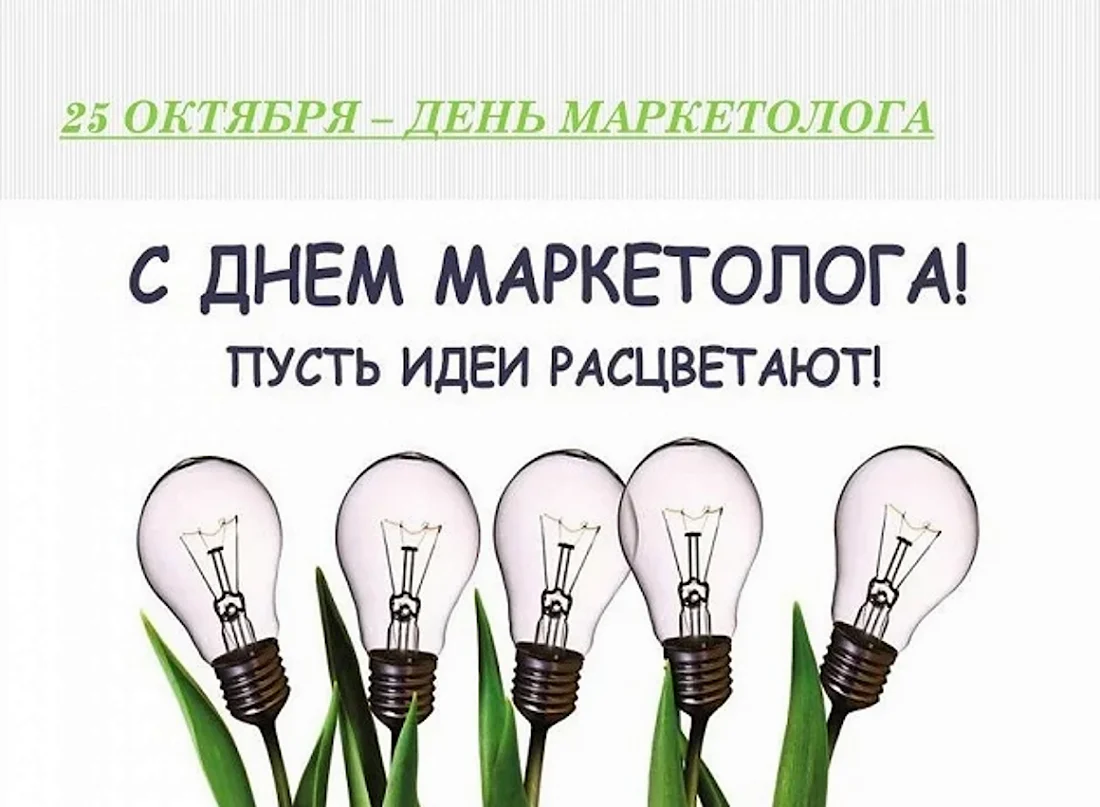 25 ОКТЯБРЯ – ДЕНЬ МАРКЕТОЛОГА

С ДНЕМ МАРКЕТОЛОГА!
ПУСТЬ ИДЕИ РАСЦВЕТАЮТ!